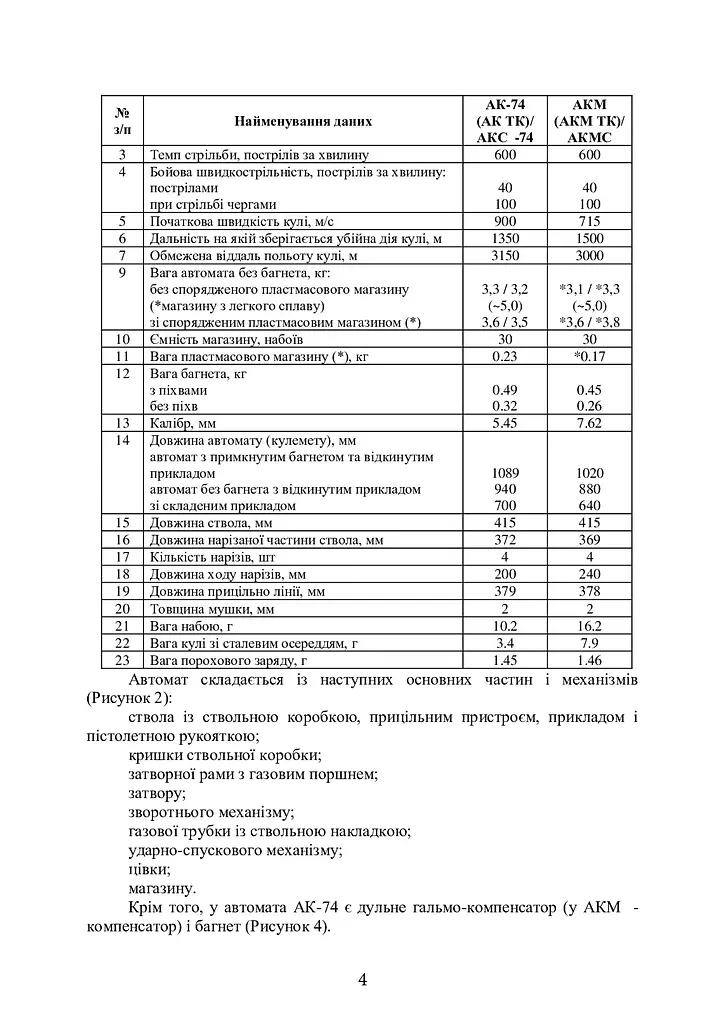 | № з/п | Найменування даних | АК-74 (АК ТК)/ АКС -74 | АКМ (АКМ ТК)/ АКМС |
|---|---|---|---|
| 3 | Темп стрільби, пострілів за хвилину | 600 | 600 |
| 4 | Бойова швидкострільність, пострілів за хвилину: пострілами при стрільбі чергами | 40 100 | 40 100 |
| 5 | Початкова швидкість кулі, м/с | 900 | 715 |
| 6 | Дальність на якій зберігається убійна дія кулі, м | 1350 | 1500 |
| 7 | Обмежена віддаль польоту кулі, м | 3150 | 3000 |
| 9 | Вага автомата без багнета, кг: без спорядженого пластмасового магазину (*магазину з легкого сплаву) зі спорядженим пластмасовим магазином (*) | 3,3 / 3,2 (~5,0) 3,6 / 3,5 | *3,1 / *3,3 (~5,0) *3,6 / *3,8 |
| 10 | Ємність магазину, набоїв | 30 | 30 |
| 11 | Вага пластмасового магазину (*), кг | 0.23 | *0.17 |
| 12 | Вага багнета, кг з піхвами без піхв | 0.49 0.32 | 0.45 0.26 |
| 13 | Калібр, мм | 5.45 | 7.62 |
| 14 | Довжина автомату (кулемету), мм автомат з примкнутим багнетом та відкинутим прикладом автомат без багнета з відкинутим прикладом зі складеним прикладом | 1089 940 700 | 1020 880 640 |
| 15 | Довжина ствола, мм | 415 | 415 |
| 16 | Довжина нарізаної частини ствола, мм | 372 | 369 |
| 17 | Кількість нарізів, шт | 4 | 4 |
| 18 | Довжина ходу нарізів, мм | 200 | 240 |
| 19 | Довжина прицільно лінії, мм | 379 | 378 |
| 20 | Товщина мушки, мм | 2 | 2 |
| 21 | Вага набою, г | 10.2 | 16.2 |
| 22 | Вага кулі зі сталевим осереддям, г | 3.4 | 7.9 |
| 23 | Вага порохового заряду, г | 1.45 | 1.46 |

Автомат складається із наступних основних частин і механізмів (Рисунок 2):

ствола із ствольною коробкою, прицільним пристроєм, прикладом і пістолетною рукояткою;

кришки ствольної коробки;

затворної рами з газовим поршнем;

затвору;

зворотнього механізму;

газової трубки із ствольною накладкою;

ударно-спускового механізму;

цівки;

магазину.

Крім того, у автомата АК-74 є дульне гальмо-компенсатор (у АКМ - компенсатор) і багнет (Рисунок 4).

4